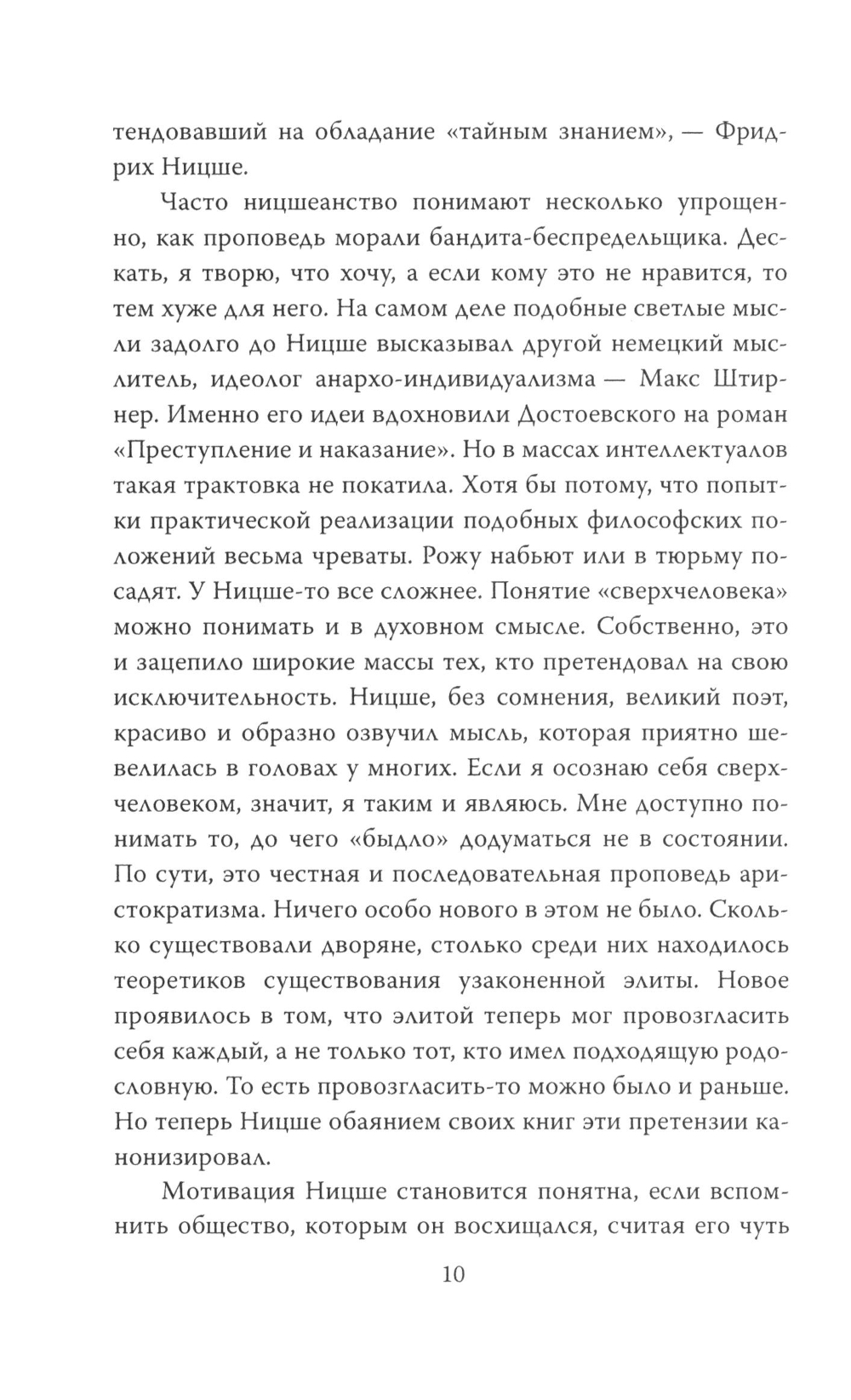 тендовавший на обладание «тайным знанием», — Фридрих Ницше.

Часто ницшеанство понимают несколько упрощенно, как проповедь морали бандита-беспредельщика. Дескать, я творю, что хочу, а если кому это не нравится, то тем хуже для него. На самом деле подобные светлые мысли задолго до Ницше высказывал другой немецкий мыслитель, идеолог анархо-индивидуализма — Макс Штирнер. Именно его идеи вдохновили Достоевского на роман «Преступление и наказание». Но в массах интеллектуалов такая трактовка не покатила. Хотя бы потому, что попытки практической реализации подобных философских положений весьма чреваты. Рожу набьют или в тюрьму посадят. У Ницше-то все сложнее. Понятие «сверхчеловека» можно понимать и в духовном смысле. Собственно, это и зацепило широкие массы тех, кто претендовал на свою исключительность. Ницше, без сомнения, великий поэт, красиво и образно озвучил мысль, которая приятно шевелилась в головах у многих. Если я осознаю себя сверхчеловеком, значит, я таким и являюсь. Мне доступно понимать то, до чего «быдло» додуматься не в состоянии. По сути, это честная и последовательная проповедь аристократизма. Ничего особо нового в этом не было. Сколько существовали дворяне, столько среди них находилось теоретиков существования узаконенной элиты. Новое проявилось в том, что элитой теперь мог провозгласить себя каждый, а не только тот, кто имел подходящую родословную. То есть провозгласить-то можно было и раньше. Но теперь Ницше обаянием своих книг эти претензии канонизировал.

Мотивация Ницше становится понятна, если вспомнить общество, которым он восхищался, считая его чуть

10